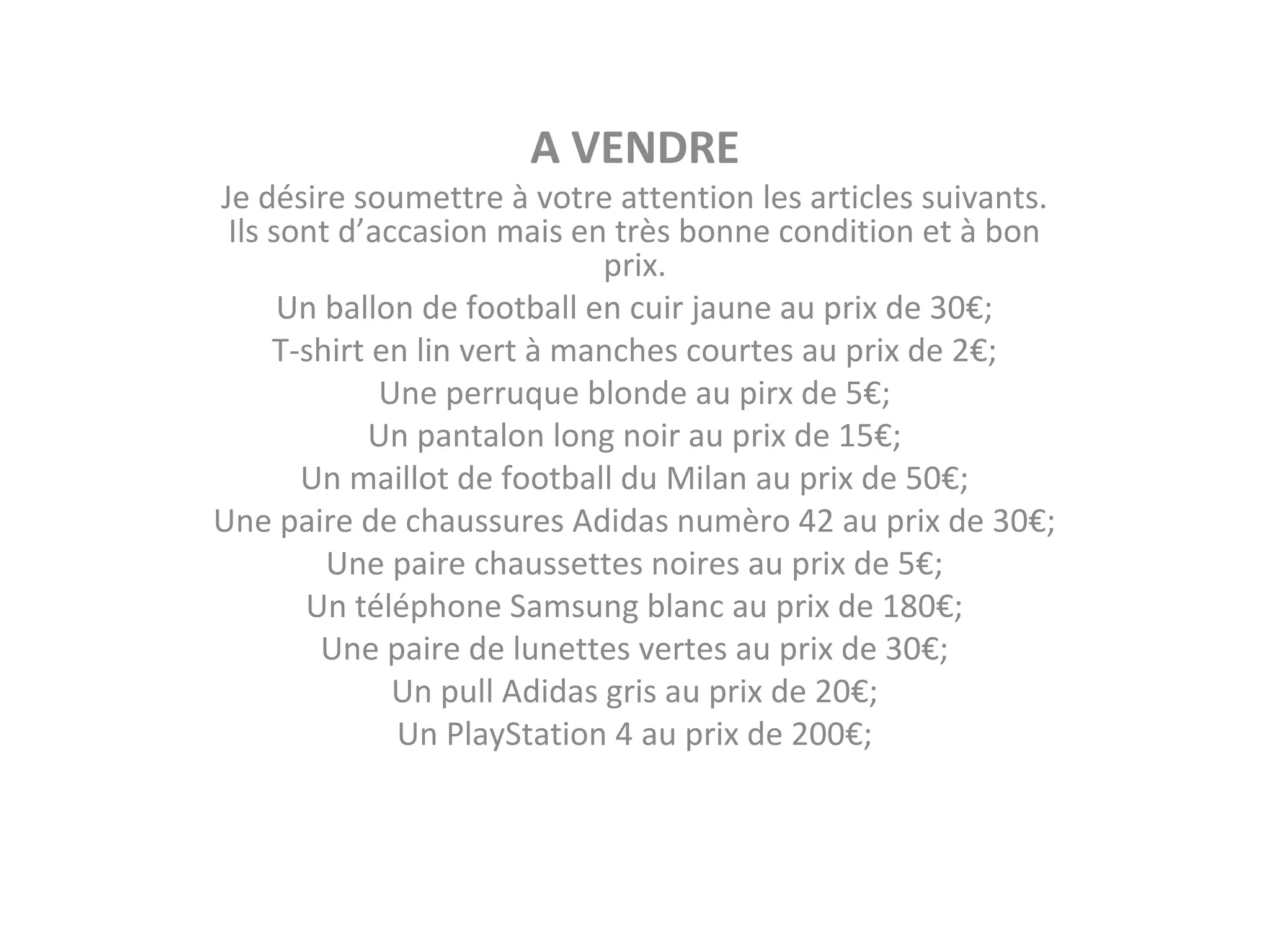 A VENDRE

Je désire soumettre à votre attention les articles suivants. Ils sont d'accasion mais en très bonne condition et à bon prix.

Un ballon de football en cuir jaune au prix de 30€;
T-shirt en lin vert à manches courtes au prix de 2€;
Une perruque blonde au pirx de 5€;
Un pantalon long noir au prix de 15€;
Un maillot de football du Milan au prix de 50€;
Une paire de chaussures Adidas numèro 42 au prix de 30€;
Une paire chaussettes noires au prix de 5€;
Un téléphone Samsung blanc au prix de 180€;
Une paire de lunettes vertes au prix de 30€;
Un pull Adidas gris au prix de 20€;
Un PlayStation 4 au prix de 200€;